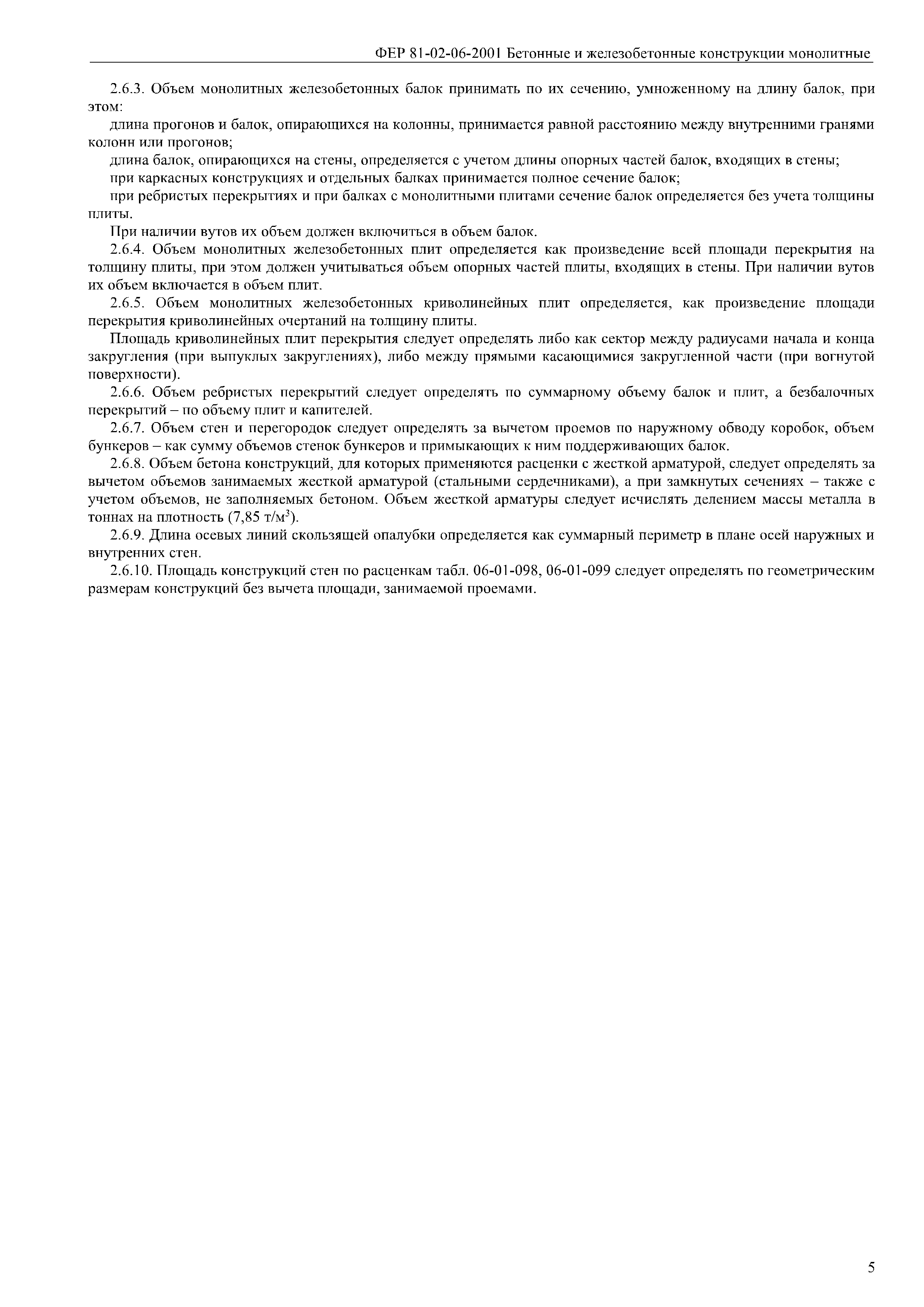 ФЕР 81-02-06-2001 Бетонные и железобетонные конструкции монолитные

2.6.3. Объем монолитных железобетонных балок принимать по их сечению, умноженному на длину балок, при этом:

длина прогонов и балок, опирающихся на колонны, принимается равной расстоянию между внутренними гранями колонн или прогонов;

длина балок, опирающихся на стены, определяется с учетом длины опорных частей балок, входящих в стены;

при каркасных конструкциях и отдельных балках принимается полное сечение балок;

при ребристых перекрытиях и при балках с монолитными плитами сечение балок определяется без учета толщины плиты.

При наличии вутов их объем должен включиться в объем балок.

2.6.4. Объем монолитных железобетонных плит определяется как произведение всей площади перекрытия на толщину плиты, при этом должен учитываться объем опорных частей плиты, входящих в стены. При наличии вутов их объем включается в объем плит.

2.6.5. Объем монолитных железобетонных криволинейных плит определяется, как произведение площади перекрытия криволинейных очертаний на толщину плиты.

Площадь криволинейных плит перекрытия следует определять либо как сектор между радиусами начала и конца закругления (при выпуклых закруглениях), либо между прямыми касающимися закругленной части (при вогнутой поверхности).

2.6.6. Объем ребристых перекрытий следует определять по суммарному объему балок и плит, а безбалочных перекрытий – по объему плит и капителей.

2.6.7. Объем стен и перегородок следует определять за вычетом проемов по наружному обводу коробок, объем бункеров – как сумму объемов стенок бункеров и примыкающих к ним поддерживающих балок.

2.6.8. Объем бетона конструкций, для которых применяются расценки с жесткой арматурой, следует определять за вычетом объемов занимаемых жесткой арматурой (стальными сердечниками), а при замкнутых сечениях – также с учетом объемов, не заполняемых бетоном. Объем жесткой арматуры следует исчислять делением массы металла в тоннах на плотность (7,85 т/м$^3$).

2.6.9. Длина осевых линий скользящей опалубки определяется как суммарный периметр в плане осей наружных и внутренних стен.

2.6.10. Площадь конструкций стен по расценкам табл. 06-01-098, 06-01-099 следует определять по геометрическим размерам конструкций без вычета площади, занимаемой проемами.

5